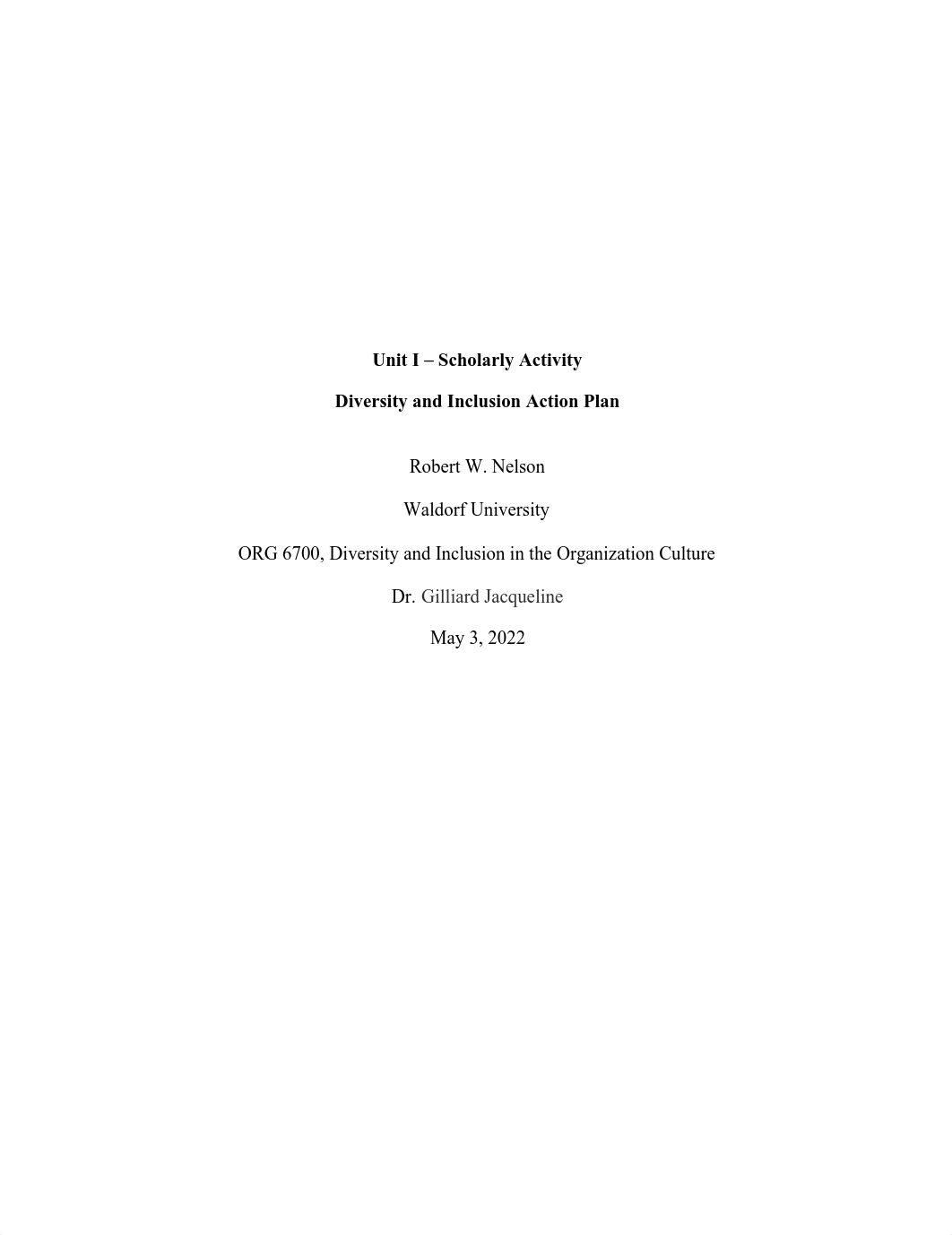 Unit I – Scholarly Activity

Diversity and Inclusion Action Plan

Robert W. Nelson

Waldorf University

ORG 6700, Diversity and Inclusion in the Organization Culture

Dr. Gilliard Jacqueline

May 3, 2022